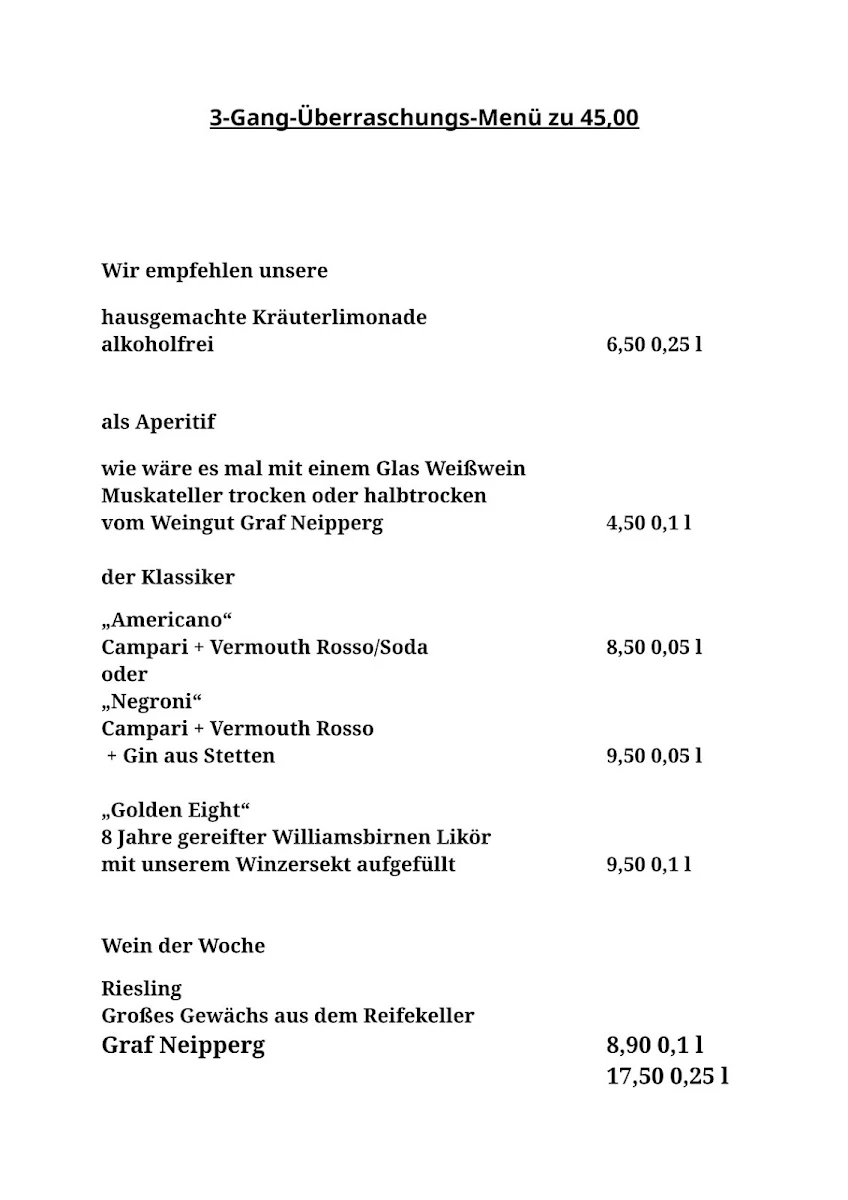 3-Gang-Überraschungs-Menü zu 45,00

Wir empfehlen unsere

hausgemachte Kräuterlimonade
alkoholfrei 6,50 0,25 l

als Aperitif

wie wäre es mal mit einem Glas Weißwein
Muskateller trocken oder halbtrocken
vom Weingut Graf Neipperg 4,50 0,1 l

der Klassiker

„Americano“
Campari + Vermouth Rosso/Soda 8,50 0,05 l
oder
„Negroni“
Campari + Vermouth Rosso
+ Gin aus Stetten 9,50 0,05 l

„Golden Eight“
8 Jahre gereifter Williamsbirnen Likör
mit unserem Winzersekt aufgefüllt 9,50 0,1 l

Wein der Woche

Riesling
Großes Gewächs aus dem Reifekeller
Graf Neipperg 8,90 0,1 l
17,50 0,25 l